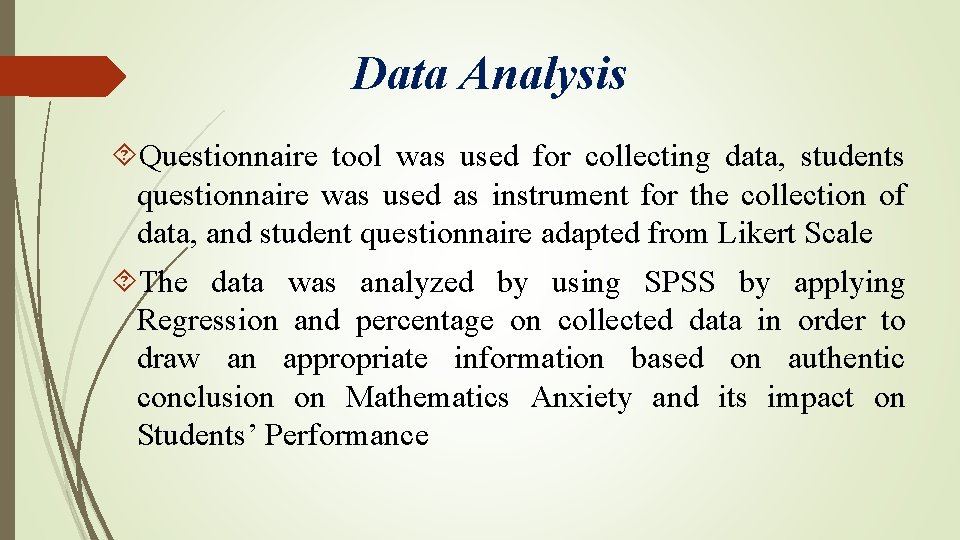 Data Analysis

Questionnaire tool was used for collecting data, students questionnaire was used as instrument for the collection of data, and student questionnaire adapted from Likert Scale

The data was analyzed by using SPSS by applying Regression and percentage on collected data in order to draw an appropriate information based on authentic conclusion on Mathematics Anxiety and its impact on Students' Performance